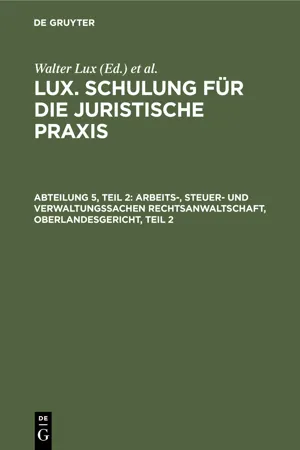 DE GRUYTER

Walter Lux (Ed.) et al.

LUX. SCHULUNG FÜR DIE JURISTISCHE PRAXIS

ABTEILUNG 5, TEIL 2: ARBEITS-, STEUER- UND VERWALTUNGSSACHEN RECHTSANWALTSCHAFT, OBERLANDESGERICHT, TEIL 2

DE
G